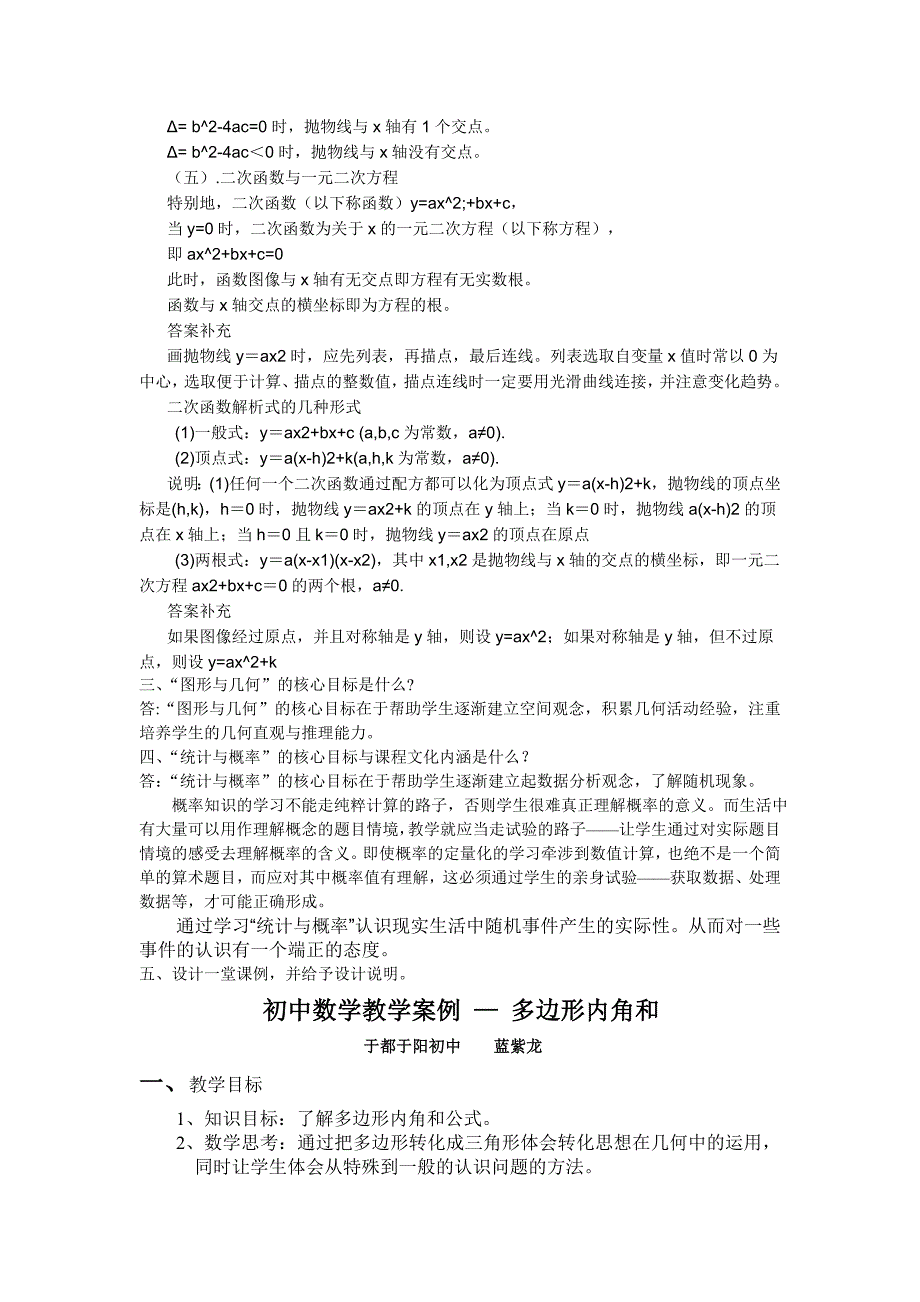 Δ= b^2-4ac=0 时，抛物线与 x 轴有 1 个交点。
Δ= b^2-4ac＜0 时，抛物线与 x 轴没有交点。
（五）.二次函数与一元二次方程
特别地，二次函数（以下称函数）y=ax^2;+bx+c,
当 y=0 时，二次函数为关于 x 的一元二次方程（以下称方程），
即 ax^2+bx+c=0
此时，函数图像与 x 轴有无交点即方程有无实数根。
函数与 x 轴交点的横坐标即为方程的根。
答案补充
画抛物线 y＝ax2 时，应先列表，再描点，最后连线。列表选取自变量 x 值时常以 0 为中心，选取便于计算、描点的整数值，描点连线时一定要用光滑曲线连接，并注意变化趋势。
二次函数解析式的几种形式
(1)一般式：y＝ax2+bx+c (a,b,c 为常数，a≠0).
(2)顶点式：y＝a(x-h)2+k(a,h,k 为常数，a≠0).
说明：(1)任何一个二次函数通过配方都可以化为顶点式 y＝a(x-h)2+k，抛物线的顶点坐标是(h,k)，h＝0 时，抛物线 y＝ax2+k 的顶点在 y 轴上；当 k＝0 时，抛物线 a(x-h)2 的顶点在 x 轴上；当 h＝0 且 k＝0 时，抛物线 y＝ax2 的顶点在原点
(3)两根式：y＝a(x-x1)(x-x2)，其中 x1,x2 是抛物线与 x 轴的交点的横坐标，即一元二次方程 ax2+bx+c＝0 的两个根，a≠0.
答案补充
如果图像经过原点，并且对称轴是 y 轴，则设 y=ax^2；如果对称轴是 y 轴，但不过原点，则设 y=ax^2+k
三、“图形与几何”的核心目标是什么?
答:“图形与几何”的核心目标在于帮助学生逐渐建立空间观念，积累几何活动经验，注重培养学生的几何直观与推理能力。
四、“统计与概率”的核心目标与课程文化内涵是什么？
答:“统计与概率”的核心目标在于帮助学生逐渐建立起数据分析观念，了解随机现象。
概率知识的学习不能走纯粹计算的路子，否则学生很难真正理解概率的意义。而生活中有大量可以用作理解概念的题目情境，教学就应当走试验的路子——让学生通过对实际题目情境的感受去理解概率的含义。即使概率的定量化的学习牵涉到数值计算，也绝不是一个简单的算术题目，而应对其中概率值有理解，这必须通过学生的亲身试验——获取数据、处理数据等，才可能正确形成。
通过学习“统计与概率”认识现实生活中随机事件产生的实际性。从而对一些事件的认识有一个端正的态度。
五、设计一堂课例，并给予设计说明。

初中数学教学案例 — 多边形内角和

于都于阳初中　　蓝紫龙

一、教学目标
1、知识目标：了解多边形内角和公式。
2、数学思考：通过把多边形转化成三角形体会转化思想在几何中的运用，同时让学生体会从特殊到一般的认识问题的方法。